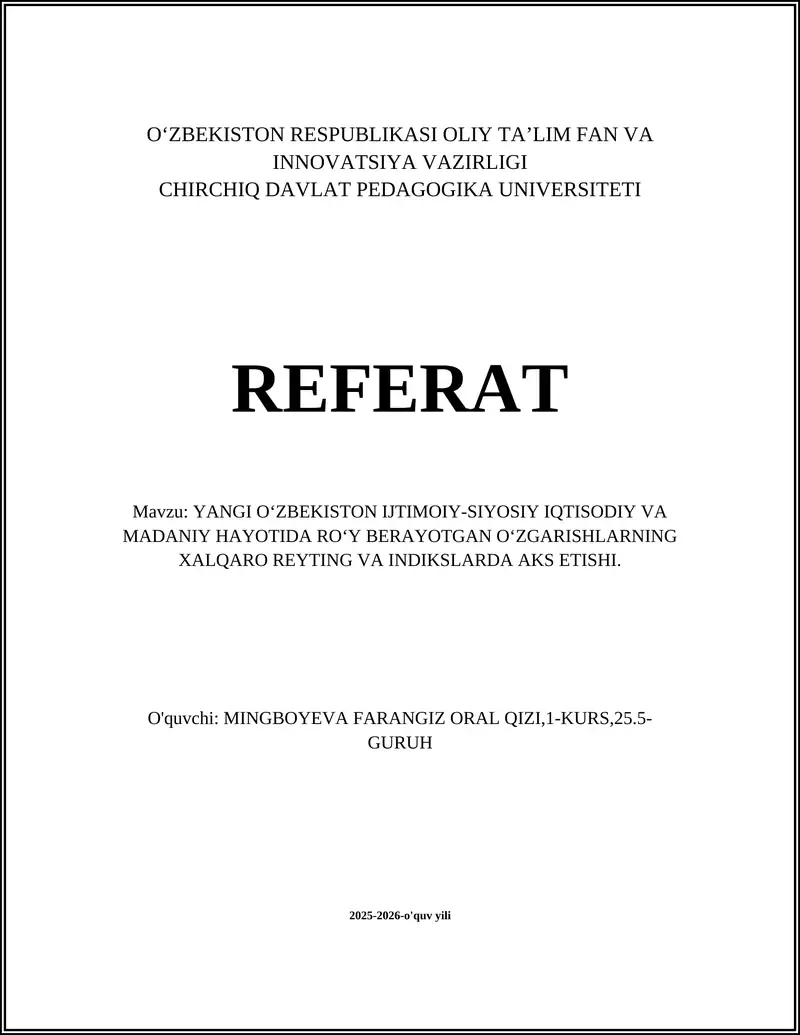 O‘ZBEKISTON RESPUBLIKASI OLIY TA’LIM FAN VA INNOVATSIYA VAZIRLIGI
CHIRCHIQ DAVLAT PEDAGOGIKA UNIVERSITETI

REFERAT

Mavzu: YANGI O‘ZBEKISTON IJTIMOIY-SIYOSIY IQTISODIY VA MADANIY HAYOTIDA RO‘Y BERAYOTGAN O‘ZGARISHLARNING XALQARO REYTING VA INDIKSLARDA AKS ETISHI.

O'quvchi: MINGBOYEVA FARANGIZ ORAL QIZI,1-KURS,25.5-GURUH

2025-2026-o'quv yili